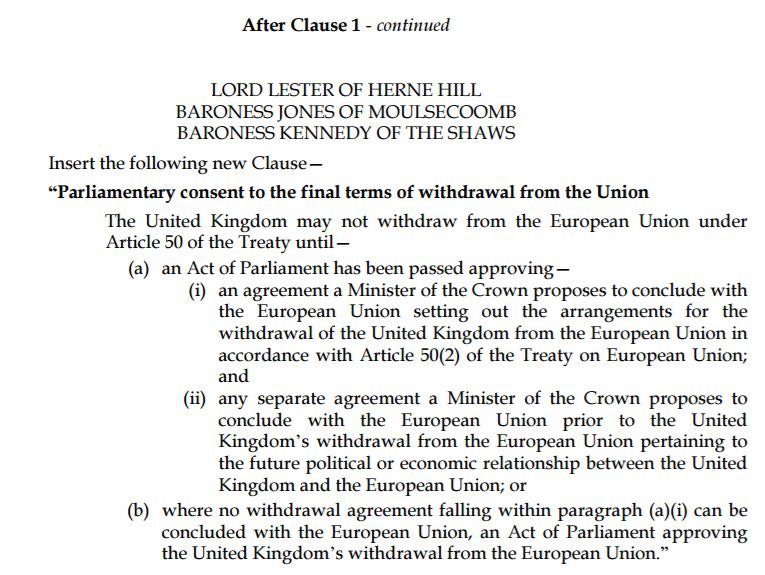 After Clause 1 - continued

LORD LESTER OF HERNE HILL
BARONESS JONES OF MOULSECOOMB
BARONESS KENNEDY OF THE SHAWS

Insert the following new Clause—

“Parliamentary consent to the final terms of withdrawal from the Union

The United Kingdom may not withdraw from the European Union under Article 50 of the Treaty until—

(a) an Act of Parliament has been passed approving—

(i) an agreement a Minister of the Crown proposes to conclude with the European Union setting out the arrangements for the withdrawal of the United Kingdom from the European Union in accordance with Article 50(2) of the Treaty on European Union; and

(ii) any separate agreement a Minister of the Crown proposes to conclude with the European Union prior to the United Kingdom’s withdrawal from the European Union pertaining to the future political or economic relationship between the United Kingdom and the European Union; or

(b) where no withdrawal agreement falling within paragraph (a)(i) can be concluded with the European Union, an Act of Parliament approving the United Kingdom’s withdrawal from the European Union.”